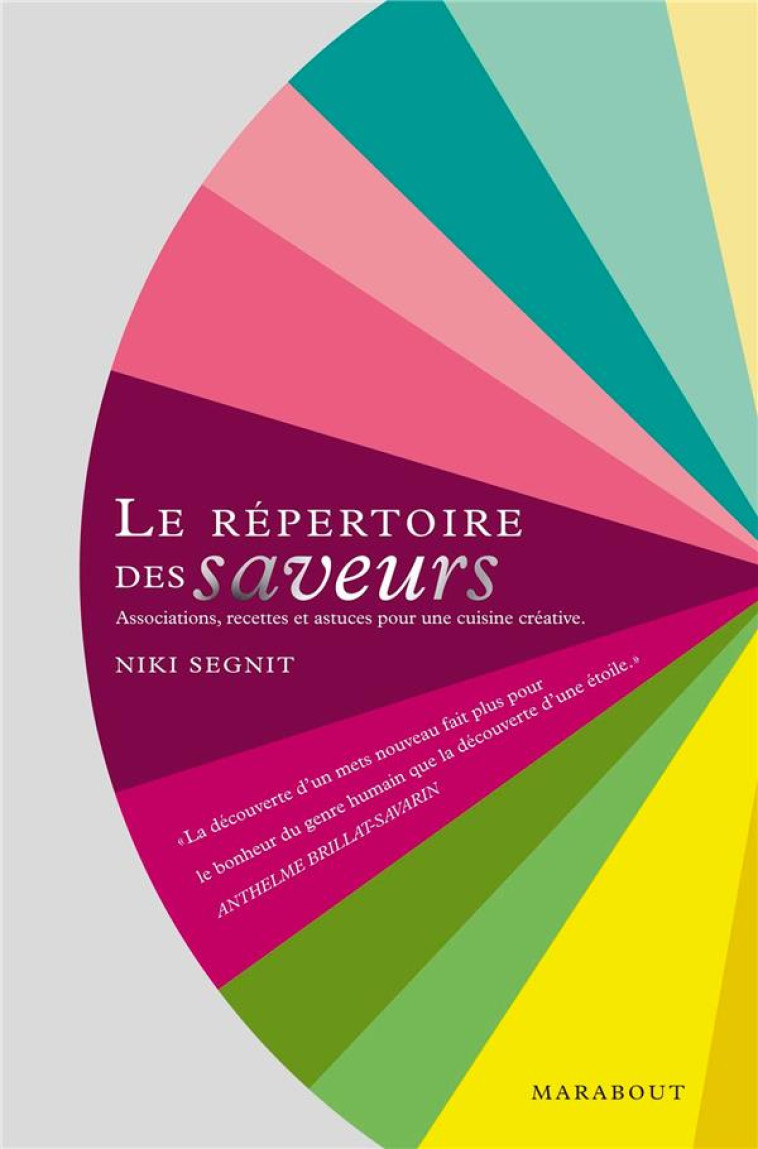 LE RÉPERTOIRE DES saveurs

Associations, recettes et astuces pour une cuisine créative.

NIKI SEGNIT

«La découverte d'un mets nouveau fait plus pour le bonheur du genre humain que la découverte d'une étoile.»
ANTHELME BRILLAT-SAVARIN

MARABOUT